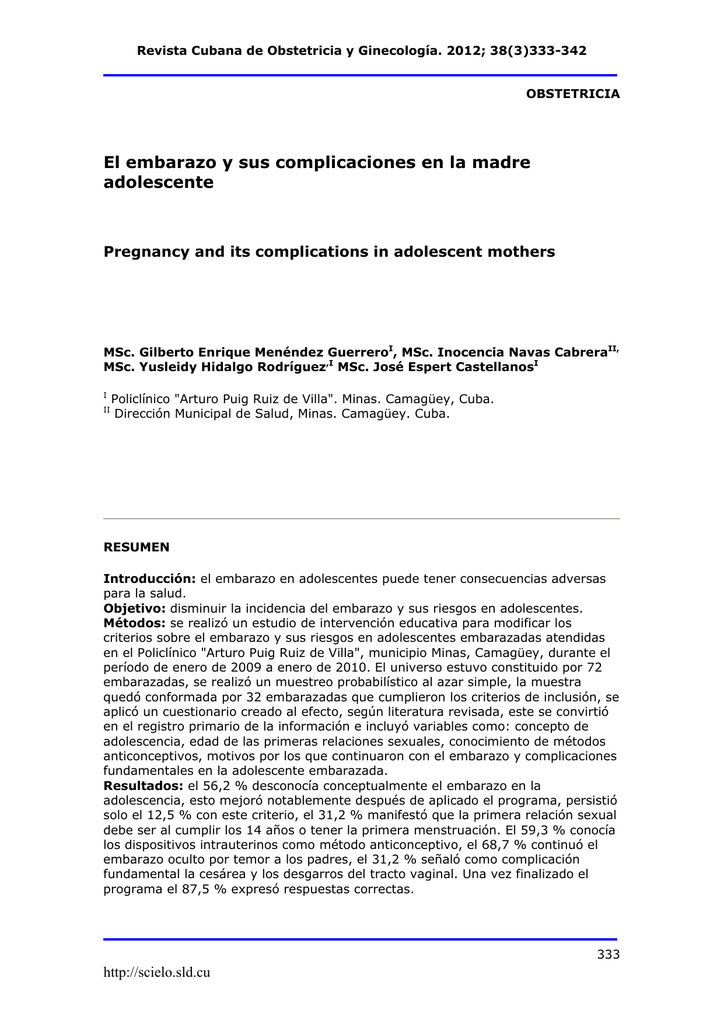 Revista Cubana de Obstetricia y Ginecología. 2012; 38(3)333-342

OBSTETRICIA

El embarazo y sus complicaciones en la madre adolescente

Pregnancy and its complications in adolescent mothers

MSc. Gilberto Enrique Menéndez Guerrero$^{I}$, MSc. Inocencia Navas Cabrera$^{II,}$ MSc. Yusleidy Hidalgo Rodríguez$^{,I}$ MSc. José Espert Castellanos$^{I}$

$^{I}$ Policlínico "Arturo Puig Ruiz de Villa". Minas. Camagüey, Cuba.
$^{II}$ Dirección Municipal de Salud, Minas. Camagüey. Cuba.

RESUMEN

Introducción: el embarazo en adolescentes puede tener consecuencias adversas para la salud.
Objetivo: disminuir la incidencia del embarazo y sus riesgos en adolescentes.
Métodos: se realizó un estudio de intervención educativa para modificar los criterios sobre el embarazo y sus riesgos en adolescentes embarazadas atendidas en el Policlínico "Arturo Puig Ruiz de Villa", municipio Minas, Camagüey, durante el período de enero de 2009 a enero de 2010. El universo estuvo constituido por 72 embarazadas, se realizó un muestreo probabilístico al azar simple, la muestra quedó conformada por 32 embarazadas que cumplieron los criterios de inclusión, se aplicó un cuestionario creado al efecto, según literatura revisada, este se convirtió en el registro primario de la información e incluyó variables como: concepto de adolescencia, edad de las primeras relaciones sexuales, conocimiento de métodos anticonceptivos, motivos por los que continuaron con el embarazo y complicaciones fundamentales en la adolescente embarazada.
Resultados: el 56,2 % desconocía conceptualmente el embarazo en la adolescencia, esto mejoró notablemente después de aplicado el programa, persistió solo el 12,5 % con este criterio, el 31,2 % manifestó que la primera relación sexual debe ser al cumplir los 14 años o tener la primera menstruación. El 59,3 % conocía los dispositivos intrauterinos como método anticonceptivo, el 68,7 % continuó el embarazo oculto por temor a los padres, el 31,2 % señaló como complicación fundamental la cesárea y los desgarros del tracto vaginal. Una vez finalizado el programa el 87,5 % expresó respuestas correctas.

333

http://scielo.sld.cu